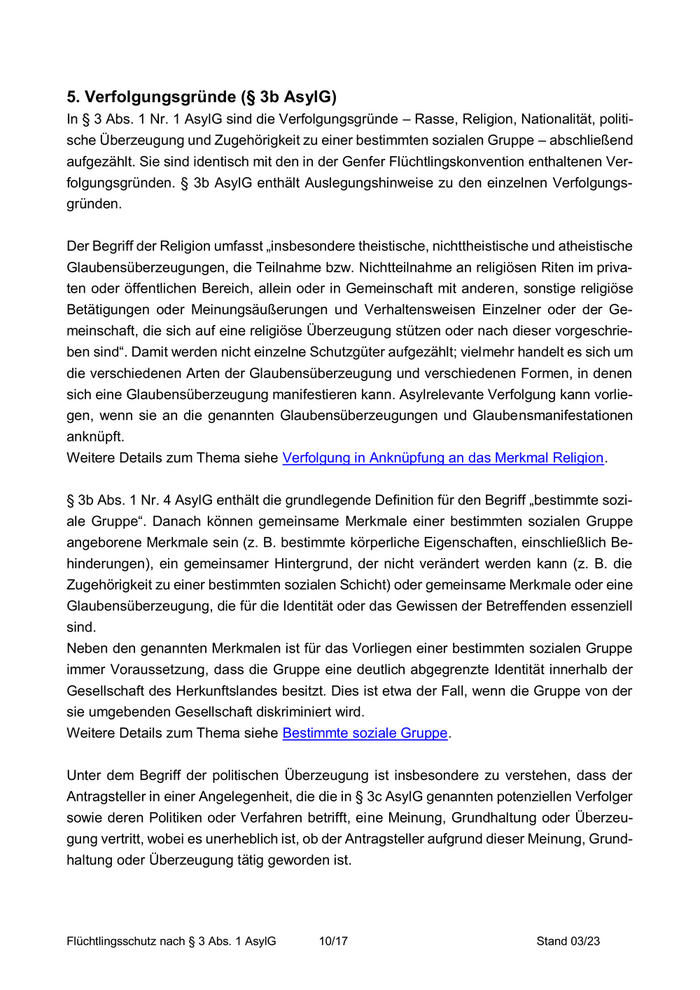 5. Verfolgungsgründe (§ 3b AsylG)
In § 3 Abs. 1 Nr. 1 AsylG sind die Verfolgungsgründe – Rasse, Religion, Nationalität, politische Überzeugung und Zugehörigkeit zu einer bestimmten sozialen Gruppe – abschließend aufgezählt. Sie sind identisch mit den in der Genfer Flüchtlingskonvention enthaltenen Verfolgungsgründen. § 3b AsylG enthält Auslegungshinweise zu den einzelnen Verfolgungsgründen.

Der Begriff der Religion umfasst „insbesondere theistische, nichttheistische und atheistische Glaubensüberzeugungen, die Teilnahme bzw. Nichtteilnahme an religiösen Riten im privaten oder öffentlichen Bereich, allein oder in Gemeinschaft mit anderen, sonstige religiöse Betätigungen oder Meinungsäußerungen und Verhaltensweisen Einzelner oder der Gemeinschaft, die sich auf eine religiöse Überzeugung stützen oder nach dieser vorgeschrieben sind“. Damit werden nicht einzelne Schutzgüter aufgezählt; vielmehr handelt es sich um die verschiedenen Arten der Glaubensüberzeugung und verschiedenen Formen, in denen sich eine Glaubensüberzeugung manifestieren kann. Asylrelevante Verfolgung kann vorliegen, wenn sie an die genannten Glaubensüberzeugungen und Glaubensmanifestationen anknüpft.
Weitere Details zum Thema siehe Verfolgung in Anknüpfung an das Merkmal Religion.

§ 3b Abs. 1 Nr. 4 AsylG enthält die grundlegende Definition für den Begriff „bestimmte soziale Gruppe“. Danach können gemeinsame Merkmale einer bestimmten sozialen Gruppe angeborene Merkmale sein (z. B. bestimmte körperliche Eigenschaften, einschließlich Behinderungen), ein gemeinsamer Hintergrund, der nicht verändert werden kann (z. B. die Zugehörigkeit zu einer bestimmten sozialen Schicht) oder gemeinsame Merkmale oder eine Glaubensüberzeugung, die für die Identität oder das Gewissen der Betreffenden essenziell sind.
Neben den genannten Merkmalen ist für das Vorliegen einer bestimmten sozialen Gruppe immer Voraussetzung, dass die Gruppe eine deutlich abgegrenzte Identität innerhalb der Gesellschaft des Herkunftslandes besitzt. Dies ist etwa der Fall, wenn die Gruppe von der sie umgebenden Gesellschaft diskriminiert wird.
Weitere Details zum Thema siehe Bestimmte soziale Gruppe.

Unter dem Begriff der politischen Überzeugung ist insbesondere zu verstehen, dass der Antragsteller in einer Angelegenheit, die die in § 3c AsylG genannten potenziellen Verfolger sowie deren Politiken oder Verfahren betrifft, eine Meinung, Grundhaltung oder Überzeugung vertritt, wobei es unerheblich ist, ob der Antragsteller aufgrund dieser Meinung, Grundhaltung oder Überzeugung tätig geworden ist.

Flüchtlingsschutz nach § 3 Abs. 1 AsylG 10/17 Stand 03/23